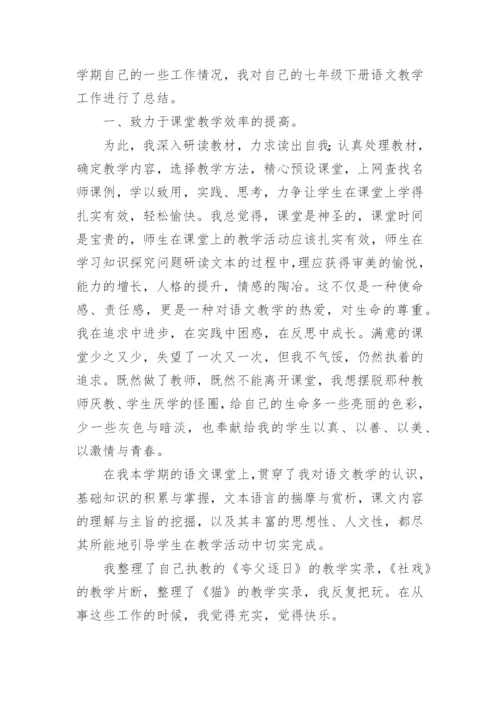 学期自己的一些工作情况，我对自己的七年级下册语文教学工作进行了总结。

一、致力于课堂教学效率的提高。

为此，我深入研读教材，力求读出自我;认真处理教材，确定教学内容，选择教学方法，精心预设课堂，上网查找名师课例，学以致用，实践、思考，力争让学生在课堂上学得扎实有效，轻松愉快。我总觉得，课堂是神圣的，课堂时间是宝贵的，师生在课堂上的教学活动应该扎实有效，师生在学习知识探究问题研读文本的过程中，理应获得审美的愉悦，能力的增长，人格的提升，情感的陶冶。这不仅是一种使命感、责任感，更是一种对语文教学的热爱，对生命的尊重。我在追求中进步，在实践中困惑，在反思中成长。满意的课堂少之又少，失望了一次又一次，但我不气馁，仍然执着的追求。既然做了教师，既然不能离开课堂，我想摆脱那种教师厌教、学生厌学的怪圈，给自己的生命多一些亮丽的色彩，少一些灰色与暗淡，也奉献给我的学生以真、以善、以美、以激情与青春。

在我本学期的语文课堂上，贯穿了我对语文教学的认识，基础知识的积累与掌握，文本语言的揣摩与赏析，课文内容的理解与主旨的挖掘，以及其丰富的思想性、人文性，都尽其所能地引导学生在教学活动中切实完成。

我整理了自己执教的《夸父逐日》的教学实录，《社戏》的教学片断，整理了《猫》的教学实录，我反复把玩。在从事这些工作的时候，我觉得充实，觉得快乐。